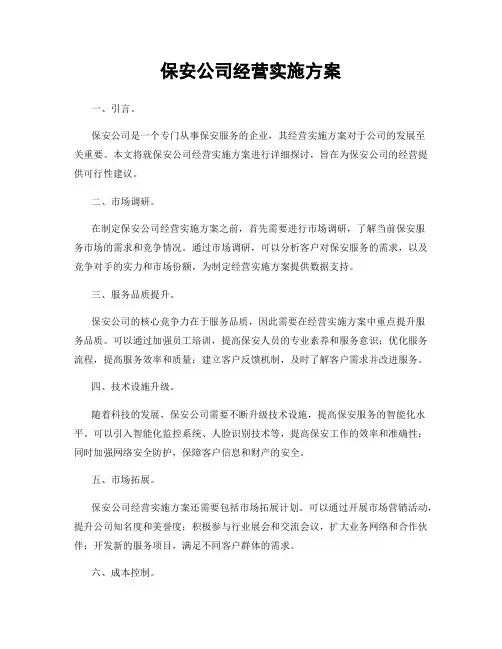 保安公司经营实施方案

一、引言。

保安公司是一个专门从事保安服务的企业，其经营实施方案对于公司的发展至关重要。本文将就保安公司经营实施方案进行详细探讨，旨在为保安公司的经营提供可行性建议。

二、市场调研。

在制定保安公司经营实施方案之前，首先需要进行市场调研，了解当前保安服务市场的需求和竞争情况。通过市场调研，可以分析客户对保安服务的需求，以及竞争对手的实力和市场份额，为制定经营实施方案提供数据支持。

三、服务品质提升。

保安公司的核心竞争力在于服务品质，因此需要在经营实施方案中重点提升服务品质。可以通过加强员工培训，提高保安人员的专业素养和服务意识；优化服务流程，提高服务效率和质量；建立客户反馈机制，及时了解客户需求并改进服务。

四、技术设施升级。

随着科技的发展，保安公司需要不断升级技术设施，提高保安服务的智能化水平。可以引入智能化监控系统、人脸识别技术等，提高保安工作的效率和准确性；同时加强网络安全防护，保障客户信息和财产的安全。

五、市场拓展。

保安公司经营实施方案还需要包括市场拓展计划。可以通过开展市场营销活动，提升公司知名度和美誉度；积极参与行业展会和交流会议，扩大业务网络和合作伙伴；开发新的服务项目，满足不同客户群体的需求。

六、成本控制。